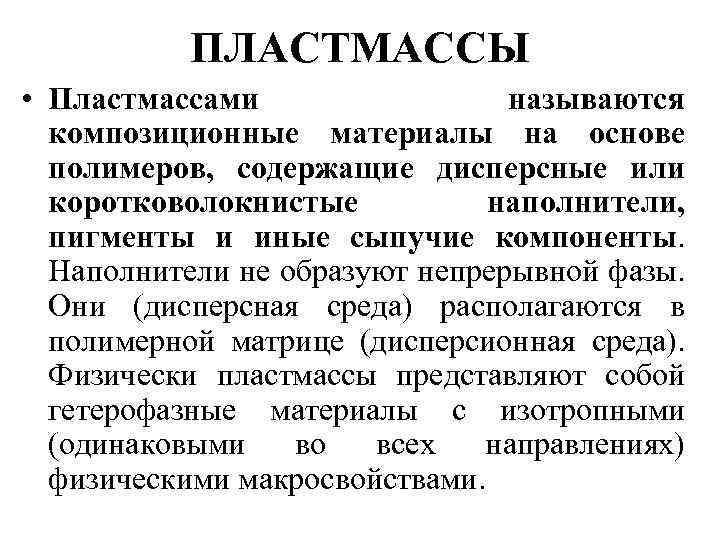 ПЛАСТМАССЫ

• Пластмассами называются композиционные материалы на основе полимеров, содержащие дисперсные или коротковолокнистые наполнители, пигменты и иные сыпучие компоненты. Наполнители не образуют непрерывной фазы. Они (дисперсная среда) располагаются в полимерной матрице (дисперсионная среда). Физически пластмассы представляют собой гетерофазные материалы с изотропными (одинаковыми во всех направлениях) физическими макросвойствами.